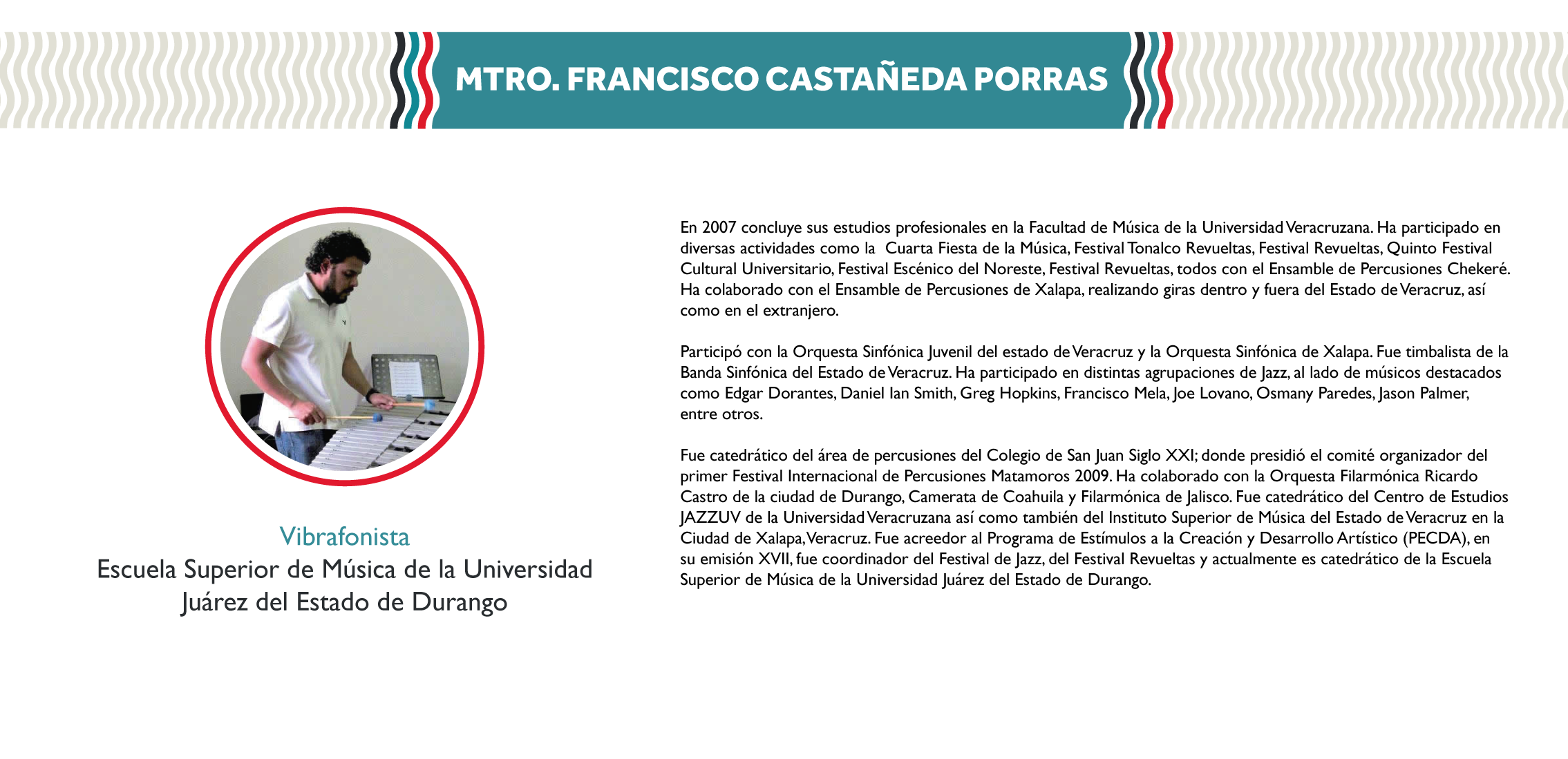 MTRO. FRANCISCO CASTAÑEDA PORRAS

Vibrafonista
Escuela Superior de Música de la Universidad Juárez del Estado de Durango

En 2007 concluye sus estudios profesionales en la Facultad de Música de la Universidad Veracruzana. Ha participado en diversas actividades como la Cuarta Fiesta de la Música, Festival Tonalco Revueltas, Festival Revueltas, Quinto Festival Cultural Universitario, Festival Escénico del Noreste, Festival Revueltas, todos con el Ensamble de Percusiones Chekeré. Ha colaborado con el Ensamble de Percusiones de Xalapa, realizando giras dentro y fuera del Estado de Veracruz, así como en el extranjero.

Participó con la Orquesta Sinfónica Juvenil del estado de Veracruz y la Orquesta Sinfónica de Xalapa. Fue timbalista de la Banda Sinfónica del Estado de Veracruz. Ha participado en distintas agrupaciones de Jazz, al lado de músicos destacados como Edgar Dorantes, Daniel Ian Smith, Greg Hopkins, Francisco Mela, Joe Lovano, Osmany Paredes, Jason Palmer, entre otros.

Fue catedrático del área de percusiones del Colegio de San Juan Siglo XXI; donde presidió el comité organizador del primer Festival Internacional de Percusiones Matamoros 2009. Ha colaborado con la Orquesta Filarmónica Ricardo Castro de la ciudad de Durango, Camerata de Coahuila y Filarmónica de Jalisco. Fue catedrático del Centro de Estudios JAZZUV de la Universidad Veracruzana así como también del Instituto Superior de Música del Estado de Veracruz en la Ciudad de Xalapa, Veracruz. Fue acreedor al Programa de Estímulos a la Creación y Desarrollo Artístico (PECDA), en su emisión XVII, fue coordinador del Festival de Jazz, del Festival Revueltas y actualmente es catedrático de la Escuela Superior de Música de la Universidad Juárez del Estado de Durango.